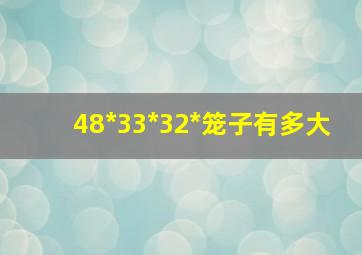 48*33*32*笼子有多大